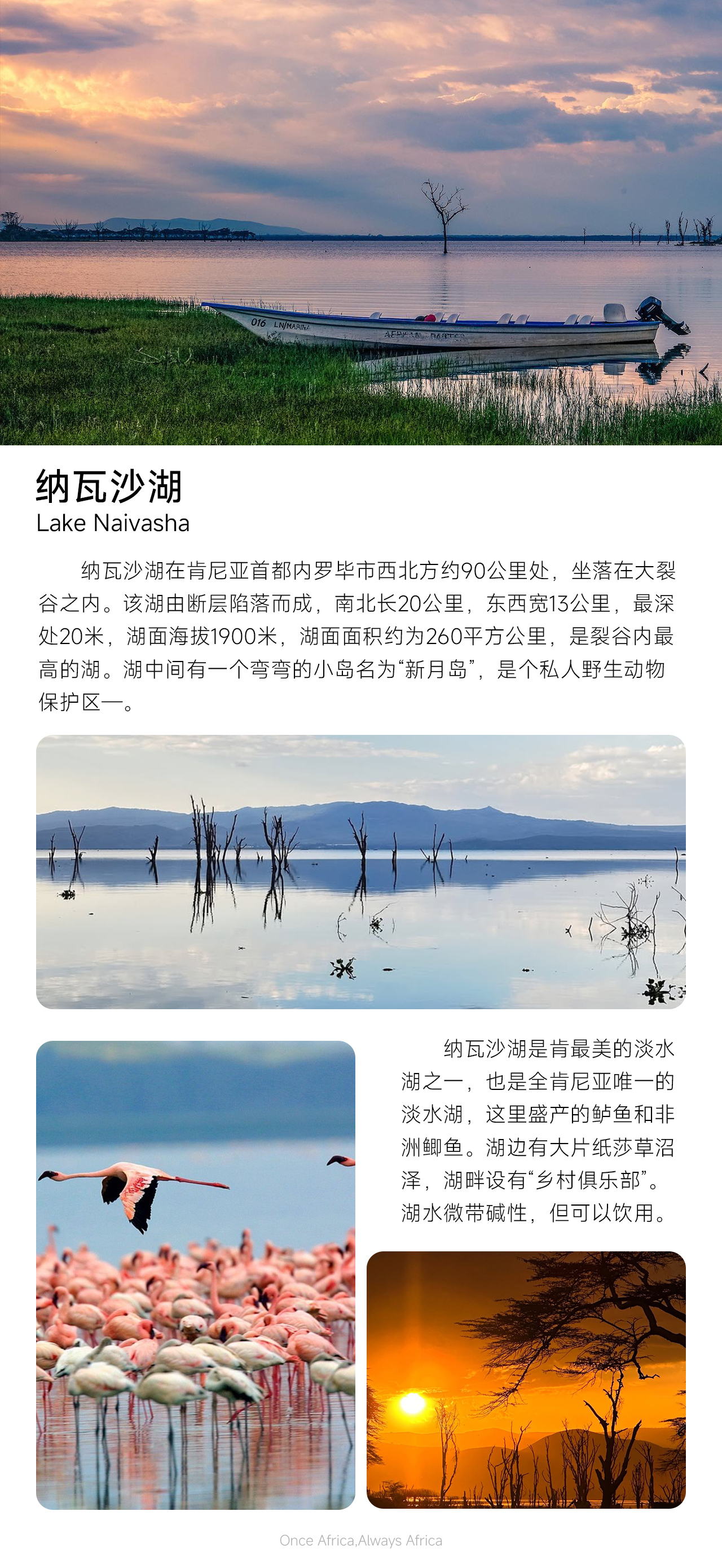 纳瓦沙湖
Lake Naivasha

纳瓦沙湖在肯尼亚首都内罗毕市西北方约90公里处，坐落在大裂谷之内。该湖由断层陷落而成，南北长20公里，东西宽13公里，最深处20米，湖面海拔1900米，湖面面积约为260平方公里，是裂谷内最高的湖。湖中间有一个弯弯的小岛名为“新月岛”，是个私人野生动物保护区一。

纳瓦沙湖是肯最美的淡水湖之一，也是全肯尼亚唯一的淡水湖，这里盛产的鲈鱼和非洲鲫鱼。湖边有大片纸莎草沼泽，湖畔设有“乡村俱乐部”。湖水微带碱性，但可以饮用。

Once Africa,Always Africa